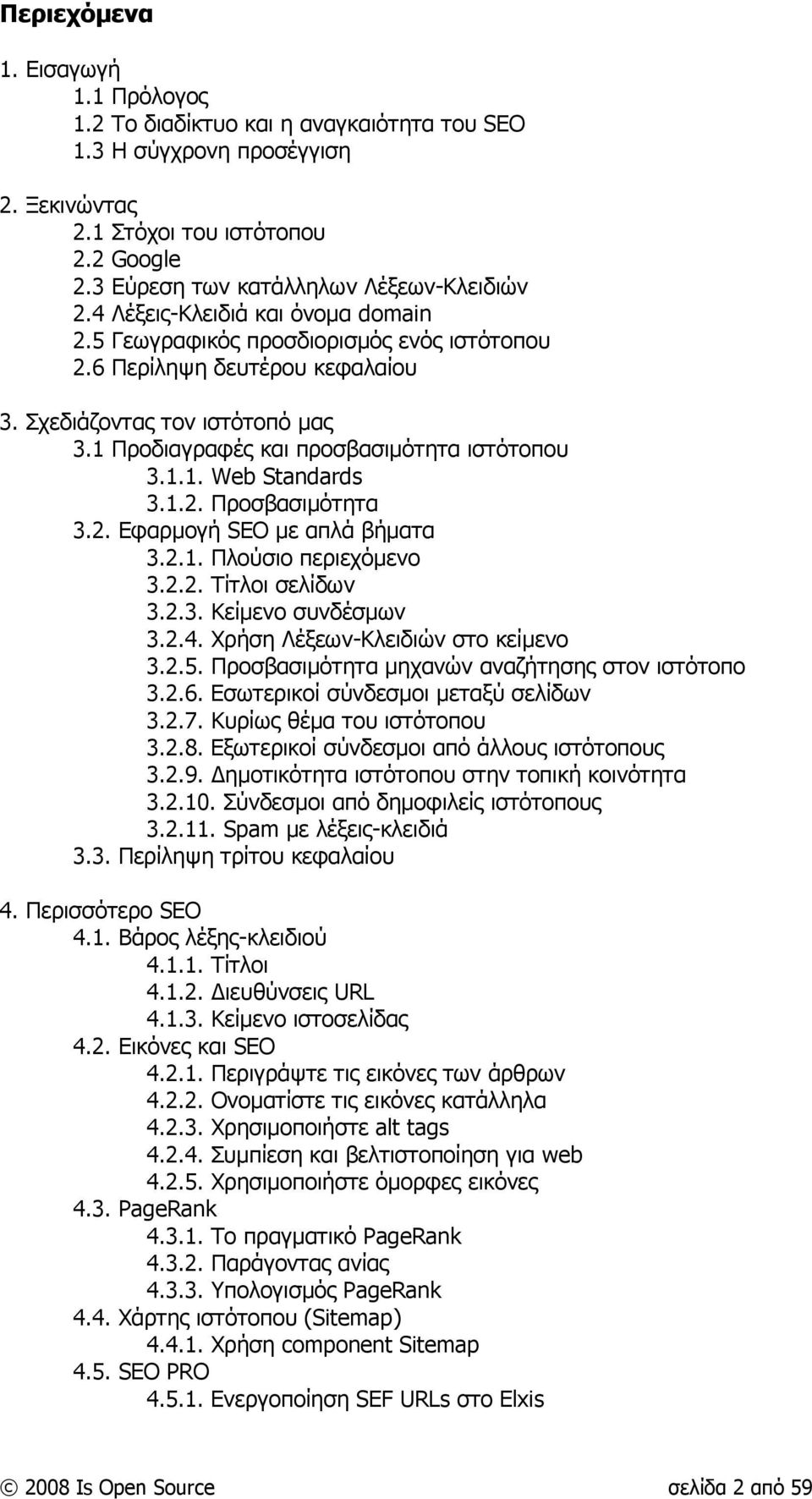 Περιεχόμενα

1. Εισαγωγή
1.1 Πρόλογος
1.2 Το διαδίκτυο και η αναγκαιότητα του SEO
1.3 Η σύγχρονη προσέγγιση

2. Ξεκινώντας
2.1 Στόχοι του ιστότοπου
2.2 Google
2.3 Εύρεση των κατάλληλων Λέξεων-Κλειδιών
2.4 Λέξεις-Κλειδιά και όνομα domain
2.5 Γεωγραφικός προσδιορισμός ενός ιστότοπου
2.6 Περίληψη δευτέρου κεφαλαίου

3. Σχεδιάζοντας τον ιστότοπό μας
3.1 Προδιαγραφές και προσβασιμότητα ιστότοπου
3.1.1. Web Standards
3.1.2. Προσβασιμότητα
3.2. Εφαρμογή SEO με απλά βήματα
3.2.1. Πλούσιο περιεχόμενο
3.2.2. Τίτλοι σελίδων
3.2.3. Κείμενο συνδέσμων
3.2.4. Χρήση Λέξεων-Κλειδιών στο κείμενο
3.2.5. Προσβασιμότητα μηχανών αναζήτησης στον ιστότοπο
3.2.6. Εσωτερικοί σύνδεσμοι μεταξύ σελίδων
3.2.7. Κυρίως θέμα του ιστότοπου
3.2.8. Εξωτερικοί σύνδεσμοι από άλλους ιστότοπους
3.2.9. Δημοτικότητα ιστότοπου στην τοπική κοινότητα
3.2.10. Σύνδεσμοι από δημοφιλείς ιστότοπους
3.2.11. Spam με λέξεις-κλειδιά
3.3. Περίληψη τρίτου κεφαλαίου

4. Περισσότερο SEO
4.1. Βάρος λέξης-κλειδιού
4.1.1. Τίτλοι
4.1.2. Διευθύνσεις URL
4.1.3. Κείμενο ιστοσελίδας
4.2. Εικόνες και SEO
4.2.1. Περιγράψτε τις εικόνες των άρθρων
4.2.2. Ονοματίστε τις εικόνες κατάλληλα
4.2.3. Χρησιμοποιήστε alt tags
4.2.4. Συμπίεση και βελτιστοποίηση για web
4.2.5. Χρησιμοποιήστε όμορφες εικόνες
4.3. PageRank
4.3.1. Το πραγματικό PageRank
4.3.2. Παράγοντας ανίας
4.3.3. Υπολογισμός PageRank
4.4. Χάρτης ιστότοπου (Sitemap)
4.4.1. Χρήση component Sitemap
4.5. SEO PRO
4.5.1. Ενεργοποίηση SEF URLs στο Elxis

© 2008 Is Open Source σελίδα 2 από 59